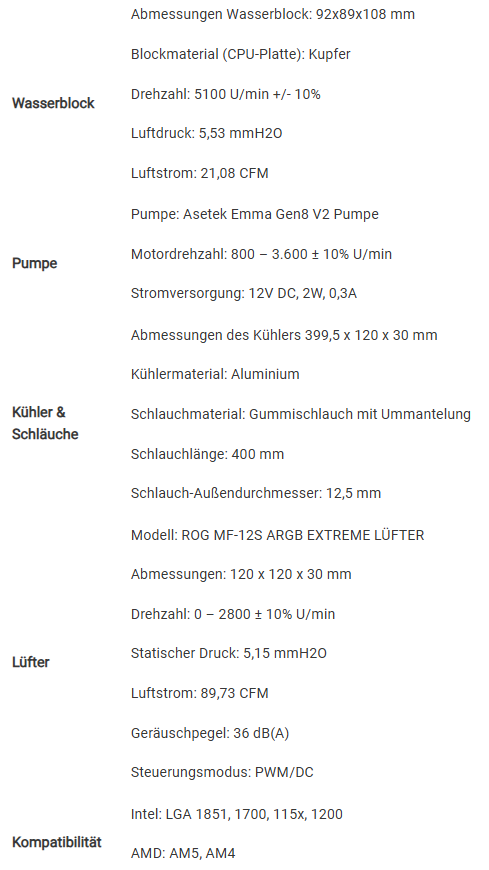 | | |
|---|---|
| Wasserblock | Abmessungen Wasserblock: 92x89x108 mm<br>Blockmaterial (CPU-Platte): Kupfer<br>Drehzahl: 5100 U/min +/- 10%<br>Luftdruck: 5,53 mmH2O<br>Luftstrom: 21,08 CFM |
| Pumpe | Pumpe: Asetek Emma Gen8 V2 Pumpe<br>Motordrehzahl: 800 – 3.600 ± 10% U/min<br>Stromversorgung: 12V DC, 2W, 0,3A |
| Kühler & Schläuche | Abmessungen des Kühlers 399,5 x 120 x 30 mm<br>Kühlermaterial: Aluminium<br>Schlauchmaterial: Gummischlauch mit Ummantelung<br>Schlauchlänge: 400 mm<br>Schlauch-Außendurchmesser: 12,5 mm |
| Lüfter | Modell: ROG MF-12S ARGB EXTREME LÜFTER<br>Abmessungen: 120 x 120 x 30 mm<br>Drehzahl: 0 – 2800 ± 10% U/min<br>Statischer Druck: 5,15 mmH2O<br>Luftstrom: 89,73 CFM<br>Geräuschpegel: 36 dB(A)<br>Steuerungsmodus: PWM/DC |
| Kompatibilität | Intel: LGA 1851, 1700, 115x, 1200<br>AMD: AM5, AM4 |